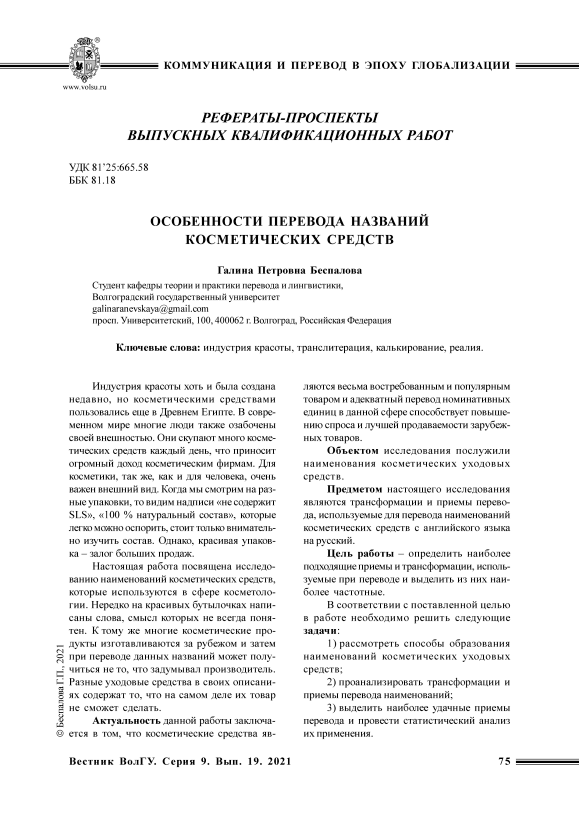 www.volsu.ru

КОММУНИКАЦИЯ И ПЕРЕВОД В ЭПОХУ ГЛОБАЛИЗАЦИИ

РЕФЕРАТЫ-ПРОСПЕКТЫ ВЫПУСКНЫХ КВАЛИФИКАЦИОННЫХ РАБОТ

УДК 81'25:665.58
ББК 81.18

ОСОБЕННОСТИ ПЕРЕВОДА НАЗВАНИЙ КОСМЕТИЧЕСКИХ СРЕДСТВ

Галина Петровна Беспалова

Студент кафедры теории и практики перевода и лингвистики,
Волгоградский государственный университет
galinaranevskaya@gmail.com
просп. Университетский, 100, 400062 г. Волгоград, Российская Федерация

Ключевые слова: индустрия красоты, транслитерация, калькирование, реалия.

Индустрия красоты хоть и была создана недавно, но косметическими средствами пользовались еще в Древнем Египте. В современном мире многие люди также озабочены своей внешностью. Они скупают много косметических средств каждый день, что приносит огромный доход косметическим фирмам. Для косметики, так же, как и для человека, очень важен внешний вид. Когда мы смотрим на разные упаковки, то видим надписи «не содержит SLS», «100 % натуральный состав», которые легко можно оспорить, стоит только внимательно изучить состав. Однако, красивая упаковка – залог больших продаж.

Настоящая работа посвящена исследованию наименований косметических средств, которые используются в сфере косметологии. Нередко на красивых бутылочках написаны слова, смысл которых не всегда понятен. К тому же многие косметические продукты изготавливаются за рубежом и затем при переводе данных названий может получиться не то, что задумывал производитель. Разные уходовые средства в своих описаниях содержат то, что на самом деле их товар не сможет сделать.

Актуальность данной работы заключается в том, что косметические средства являются весьма востребованным и популярным товаром и адекватный перевод номинативных единиц в данной сфере способствует повышению спроса и лучшей продаваемости зарубежных товаров.

Объектом исследования послужили наименования косметических уходовых средств.

Предметом настоящего исследования являются трансформации и приемы перевода, используемые для перевода наименований косметических средств с английского языка на русский.

Цель работы – определить наиболее подходящие приемы и трансформации, используемые при переводе и выделить из них наиболее частотные.

В соответствии с поставленной целью в работе необходимо решить следующие задачи:

1) рассмотреть способы образования наименований косметических уходовых средств;

2) проанализировать трансформации и приемы перевода наименований;

3) выделить наиболее удачные приемы перевода и провести статистический анализ их применения.

© Беспалова Г.П., 2021

Вестник ВолГУ. Серия 9. Вып. 19. 2021

75